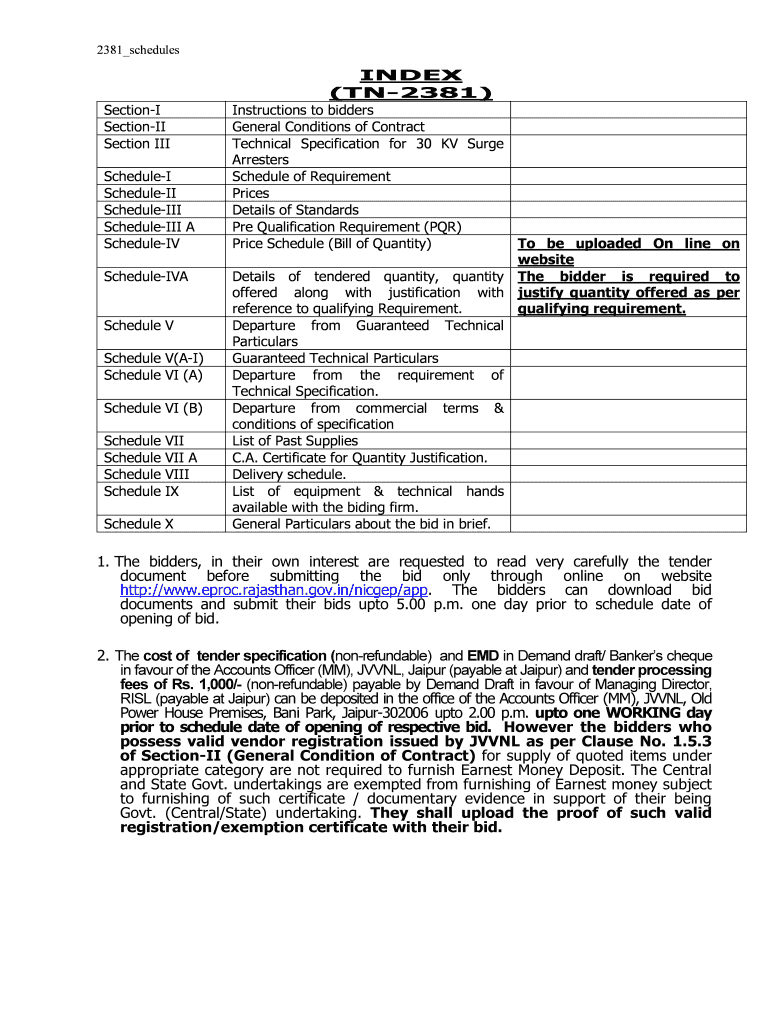 2381_schedules

INDEX
(TN-2381)

| | | |
|---|---|---|
| Section-I | Instructions to bidders | |
| Section-II | General Conditions of Contract | |
| Section III | Technical Specification for 30 KV Surge Arresters | |
| Schedule-I | Schedule of Requirement | |
| Schedule-II | Prices | |
| Schedule-III | Details of Standards | |
| Schedule-III A | Pre Qualification Requirement (PQR) | |
| Schedule-IV | Price Schedule (Bill of Quantity) | To be uploaded On line on website |
| Schedule-IVA | Details of tendered quantity, quantity offered along with justification with reference to qualifying Requirement. | The bidder is required to justify quantity offered as per qualifying requirement. |
| Schedule V | Departure from Guaranteed Technical Particulars | |
| Schedule V(A-I) | Guaranteed Technical Particulars | |
| Schedule VI (A) | Departure from the requirement of Technical Specification. | |
| Schedule VI (B) | Departure from commercial terms & conditions of specification | |
| Schedule VII | List of Past Supplies | |
| Schedule VII A | C.A. Certificate for Quantity Justification. | |
| Schedule VIII | Delivery schedule. | |
| Schedule IX | List of equipment & technical hands available with the biding firm. | |
| Schedule X | General Particulars about the bid in brief. | |

1. The bidders, in their own interest are requested to read very carefully the tender document before submitting the bid only through online on website http://www.eproc.rajasthan.gov.in/nicgep/app. The bidders can download bid documents and submit their bids upto 5.00 p.m. one day prior to schedule date of opening of bid.

2. The cost of tender specification (non-refundable) and EMD in Demand draft/ Banker's cheque in favour of the Accounts Officer (MM), JVVNL, Jaipur (payable at Jaipur) and tender processing fees of Rs. 1,000/- (non-refundable) payable by Demand Draft in favour of Managing Director, RISL (payable at Jaipur) can be deposited in the office of the Accounts Officer (MM), JVVNL, Old Power House Premises, Bani Park, Jaipur-302006 upto 2.00 p.m. upto one WORKING day prior to schedule date of opening of respective bid. However the bidders who possess valid vendor registration issued by JVVNL as per Clause No. 1.5.3 of Section-II (General Condition of Contract) for supply of quoted items under appropriate category are not required to furnish Earnest Money Deposit. The Central and State Govt. undertakings are exempted from furnishing of Earnest money subject to furnishing of such certificate / documentary evidence in support of their being Govt. (Central/State) undertaking. They shall upload the proof of such valid registration/exemption certificate with their bid.